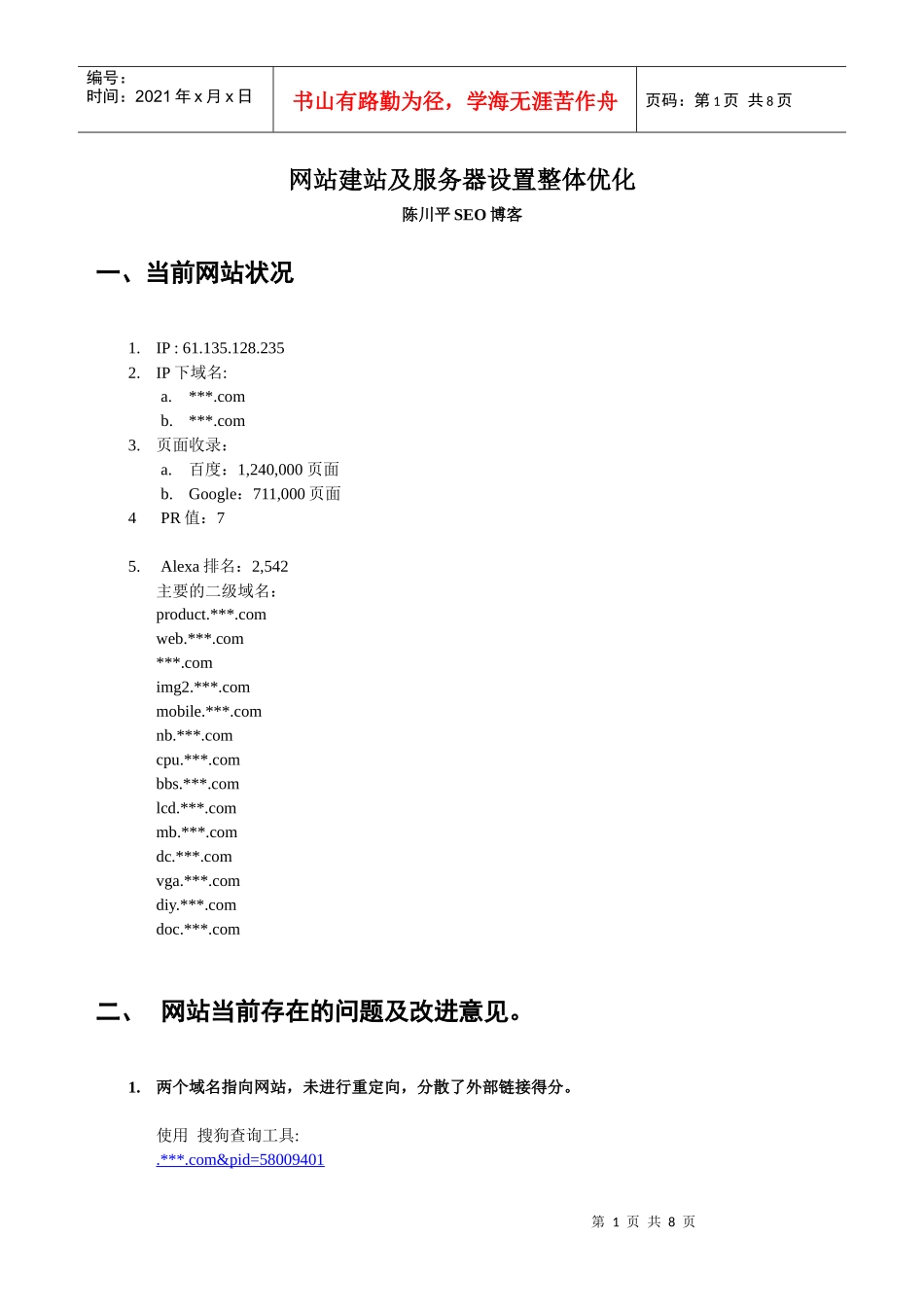 编号：
时间：2021 年 x 月 x 日

书山有路勤为径，学海无涯苦作舟

页码：第 1 页 共 8 页

网站建站及服务器设置整体优化

陈川平 SEO 博客

一、当前网站状况

1. IP : 61.135.128.235
2. IP 下域名:
a. ***.com
b. ***.com
3. 页面收录：
a. 百度：1,240,000 页面
b. Google：711,000 页面
4 PR 值：7

5. Alexa 排名：2,542
主要的二级域名：
product.***.com
web.***.com
***.com
img2.***.com
mobile.***.com
nb.***.com
cpu.***.com
bbs.***.com
lcd.***.com
mb.***.com
dc.***.com
vga.***.com
diy.***.com
doc.***.com

二、 网站当前存在的问题及改进意见。

1. 两个域名指向网站，未进行重定向，分散了外部链接得分。

使用 搜狗查询工具:
.***.com&pid=58009401

第 1 页 共 8 页